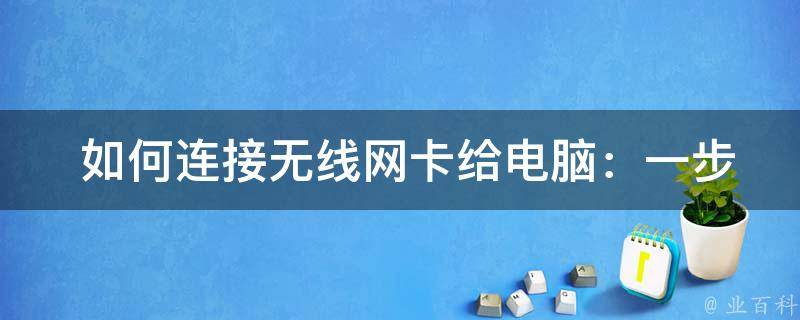 如何连接无线网卡给电脑：一步

@ 业百科